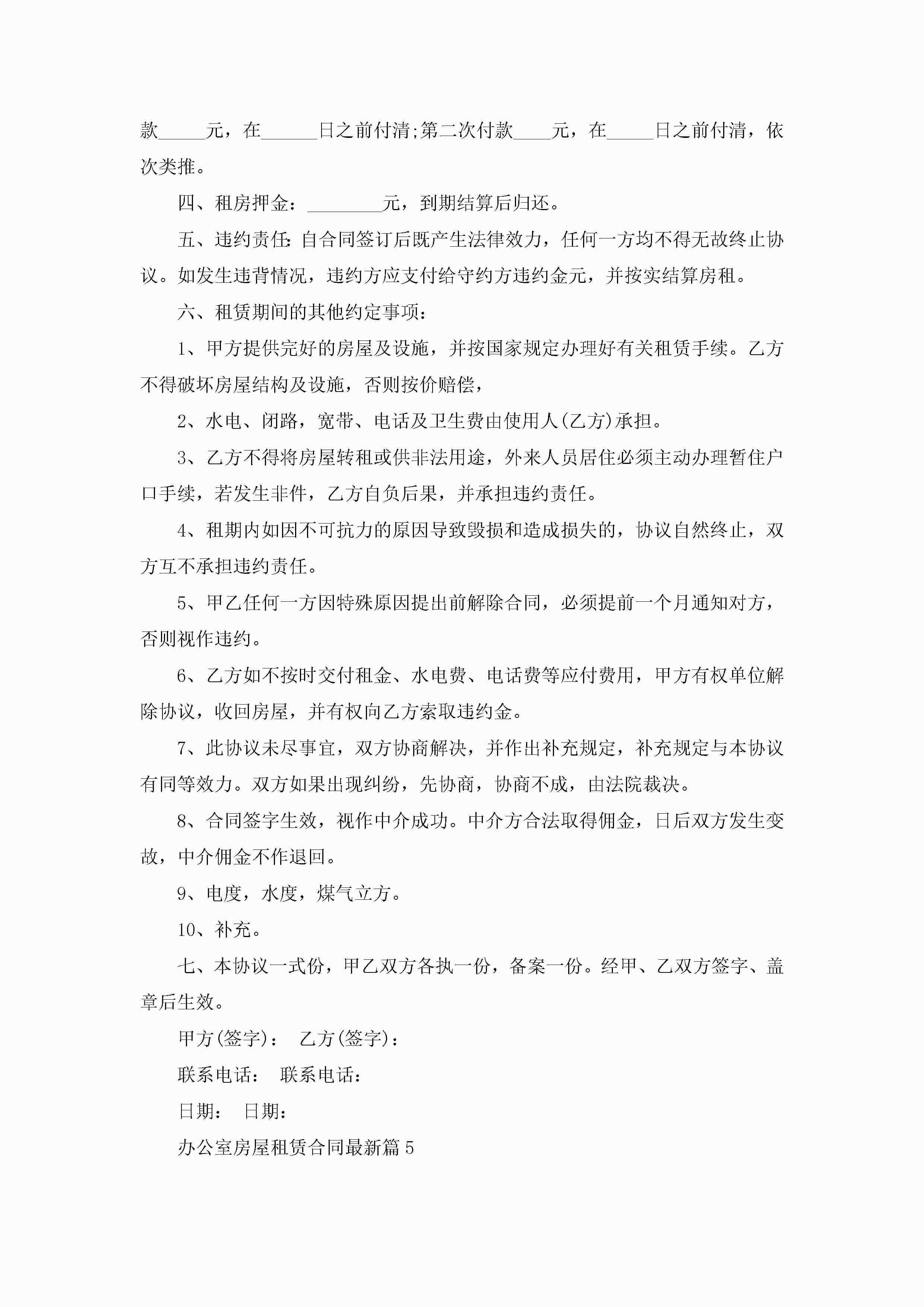 款_____元，在______日之前付清;第二次付款____元，在_____日之前付清，依次类推。

四、租房押金：________元，到期结算后归还。

五、违约责任:自合同签订后既产生法律效力，任何一方均不得无故终止协议。如发生违背情况，违约方应支付给守约方违约金元，并按实结算房租。

六、租赁期间的其他约定事项：

1、甲方提供完好的房屋及设施，并按国家规定办理好有关租赁手续。乙方不得破坏房屋结构及设施，否则按价赔偿，

2、水电、闭路，宽带、电话及卫生费由使用人(乙方)承担。

3、乙方不得将房屋转租或供非法用途，外来人员居住必须主动办理暂住户口手续，若发生非件，乙方自负后果，并承担违约责任。

4、租期内如因不可抗力的原因导致毁损和造成损失的，协议自然终止，双方互不承担违约责任。

5、甲乙任何一方因特殊原因提出前解除合同，必须提前一个月通知对方，否则视作违约。

6、乙方如不按时交付租金、水电费、电话费等应付费用，甲方有权单位解除协议，收回房屋，并有权向乙方索取违约金。

7、此协议未尽事宜，双方协商解决，并作出补充规定，补充规定与本协议有同等效力。双方如果出现纠纷，先协商，协商不成，由法院裁决。

8、合同签字生效，视作中介成功。中介方合法取得佣金，日后双方发生变故，中介佣金不作退回。

9、电度，水度，煤气立方。

10、补充。

七、本协议一式份，甲乙双方各执一份，备案一份。经甲、乙双方签字、盖章后生效。

甲方(签字)： 乙方(签字)：

联系电话： 联系电话：

日期： 日期：

办公室房屋租赁合同最新篇5